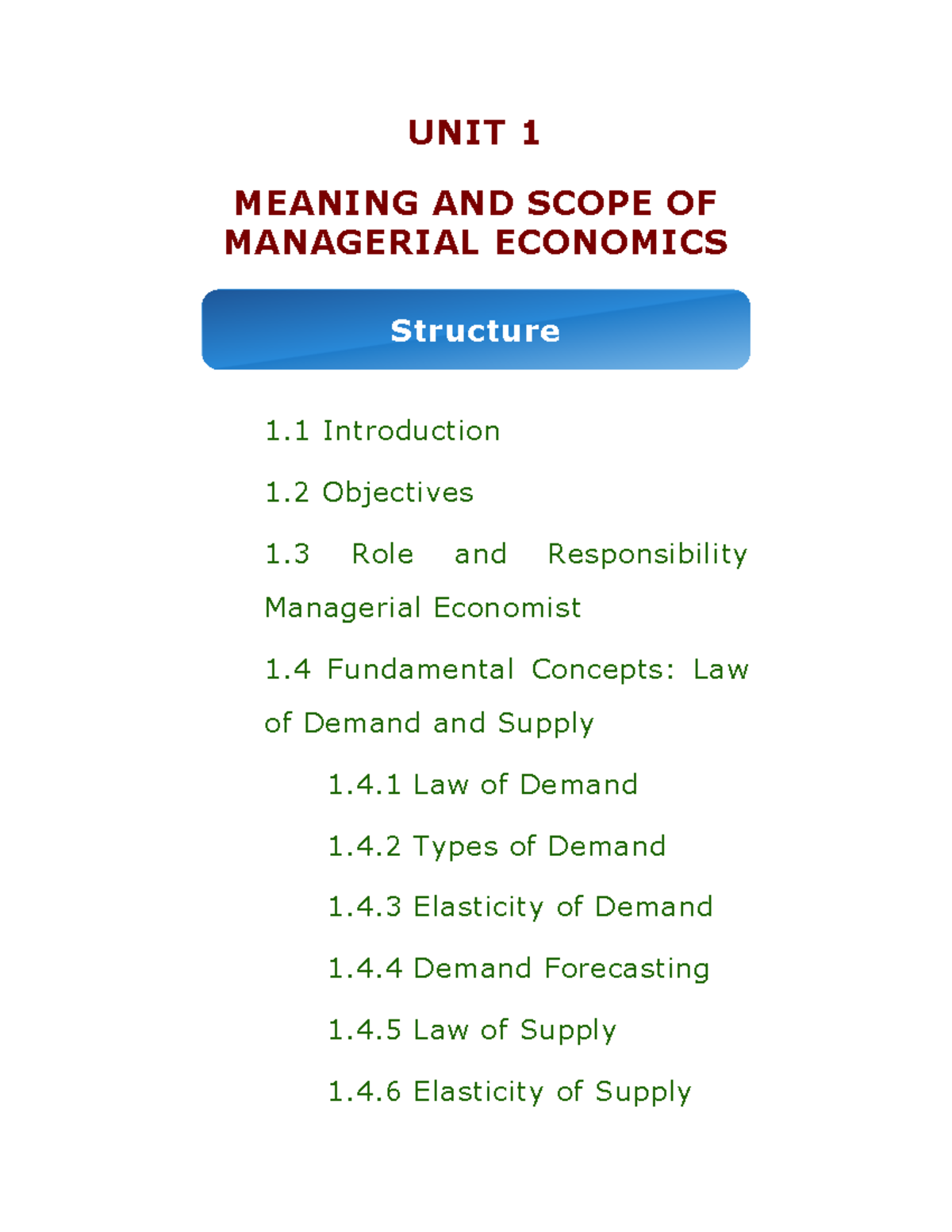 UNIT 1

MEANING AND SCOPE OF MANAGERIAL ECONOMICS

Structure

1.1 Introduction

1.2 Objectives

1.3 Role and Responsibility Managerial Economist

1.4 Fundamental Concepts: Law of Demand and Supply

1.4.1 Law of Demand

1.4.2 Types of Demand

1.4.3 Elasticity of Demand

1.4.4 Demand Forecasting

1.4.5 Law of Supply

1.4.6 Elasticity of Supply